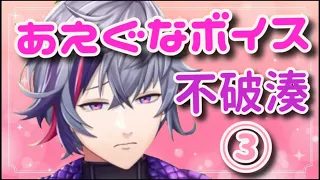 あえぐなボイス
不破湊
③